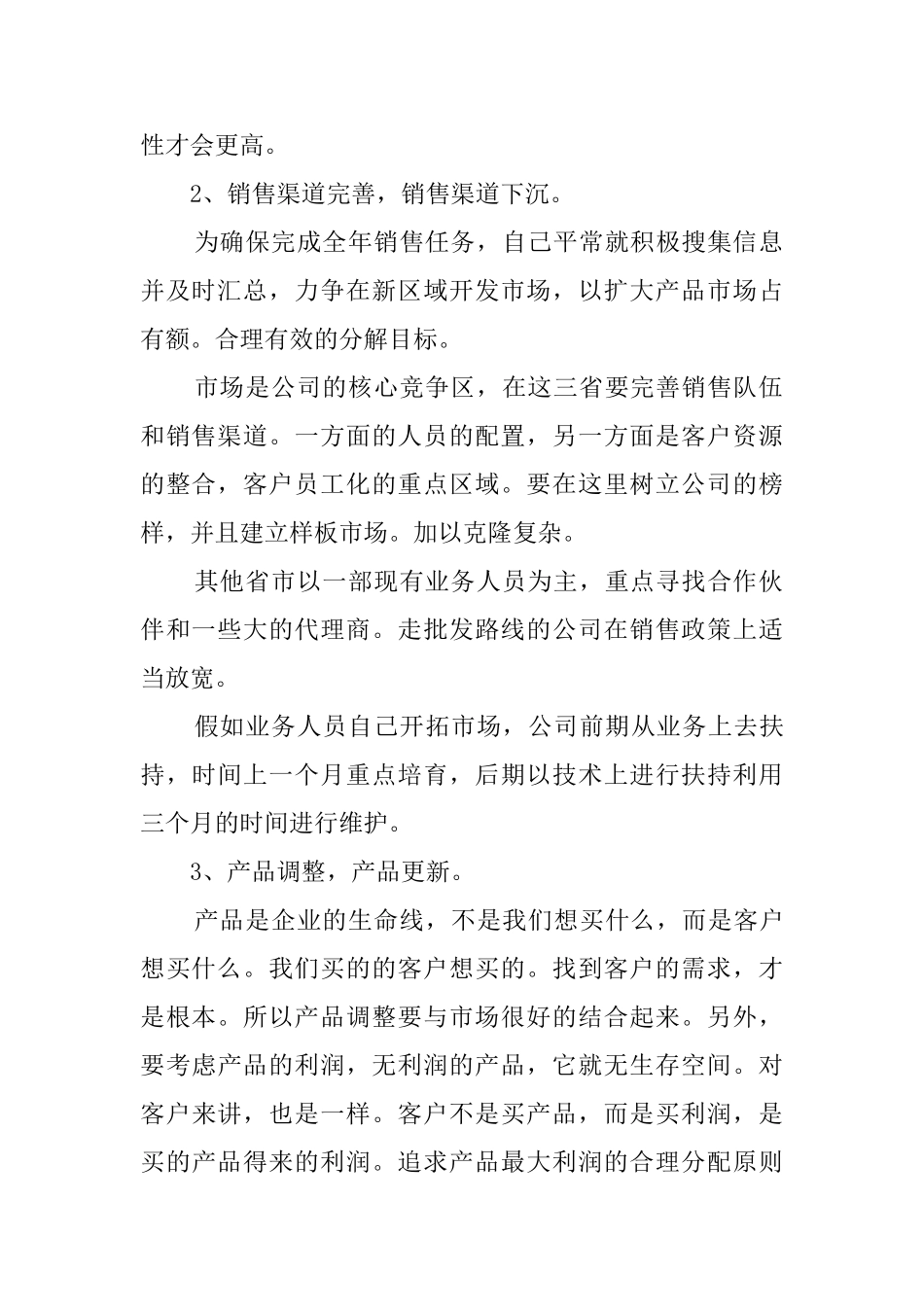 性才会更高。

2、销售渠道完善，销售渠道下沉。

为确保完成全年销售任务，自己平常就积极搜集信息并及时汇总，力争在新区域开发市场，以扩大产品市场占有额。合理有效的分解目标。

市场是公司的核心竞争区，在这三省要完善销售队伍和销售渠道。一方面的人员的配置，另一方面是客户资源的整合，客户员工化的重点区域。要在这里树立公司的榜样，并且建立样板市场。加以克隆复杂。

其他省市以一部现有业务人员为主，重点寻找合作伙伴和一些大的代理商。走批发路线的公司在销售政策上适当放宽。

假如业务人员自己开拓市场，公司前期从业务上去扶持，时间上一个月重点培育，后期以技术上进行扶持利用三个月的时间进行维护。

3、产品调整，产品更新。

产品是企业的生命线，不是我们想买什么，而是客户想买什么。我们买的的客户想买的。找到客户的需求，才是根本。所以产品调整要与市场很好的结合起来。另外，要考虑产品的利润，无利润的产品，它就无生存空间。对客户来讲，也是一样。客户不是买产品，而是买利润，是买的产品得来的利润。追求产品最大利润的合理分配原则